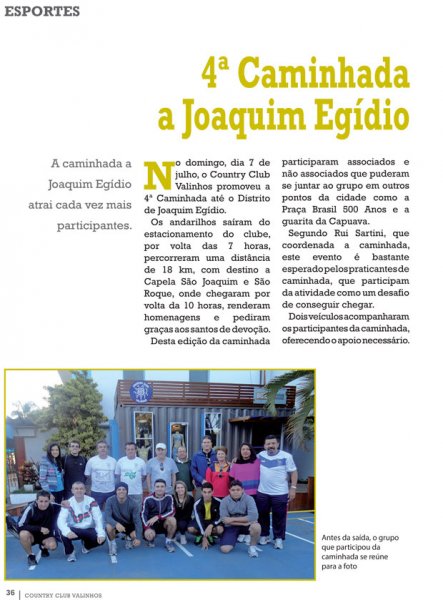 ESPORTES

4ª Caminhada a Joaquim Egídio

A caminhada a Joaquim Egídio atrai cada vez mais participantes.

No domingo, dia 7 de julho, o Country Club Valinhos promoveu a 4ª Caminhada até o Distrito de Joaquim Egídio.

Os andarilhos saíram do estacionamento do clube, por volta das 7 horas, percorreram uma distância de 18 km, com destino a Capela São Joaquim e São Roque, onde chegaram por volta da 10 horas, renderam homenagens e pediram graças aos santos de devoção.

Desta edição da caminhada participaram associados e não associados que puderam se juntar ao grupo em outros pontos da cidade como a Praça Brasil 500 Anos e a guarita da Capuava.

Segundo Rui Sartini, que coordenada a caminhada, este evento é bastante esperado pelos praticantes de caminhada, que participam da atividade como um desafio de conseguir chegar.

Dois veículos acompanharam os participantes da caminhada, oferecendo o apoio necessário.

Antes da saída, o grupo que participou da caminhada se reúne para a foto

36 | COUNTRY CLUB VALINHOS